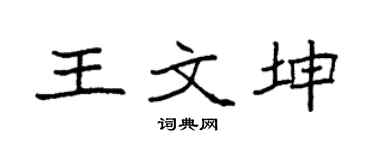 王文坤
词典网